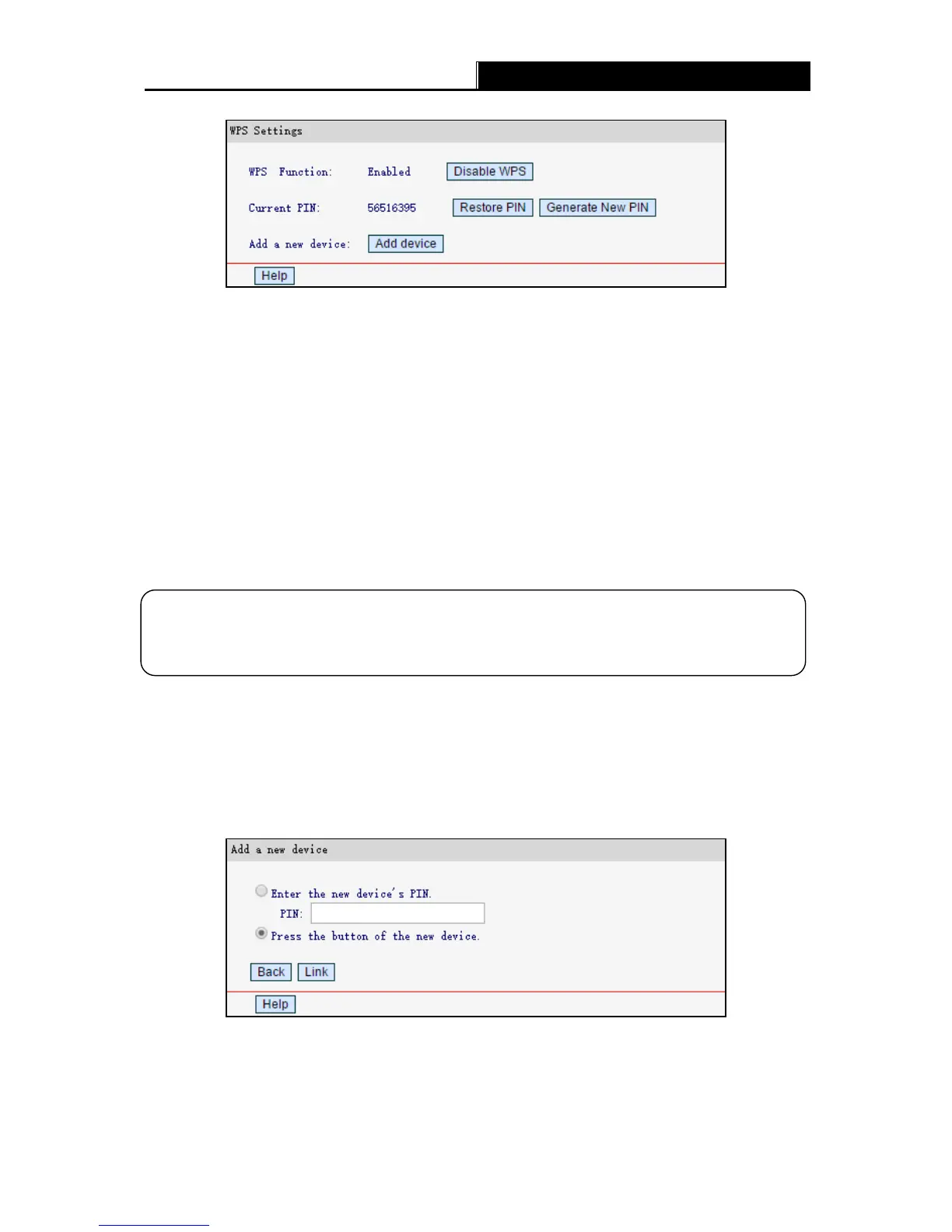 WPS Settings

WPS Function: Enabled Disable WPS

Current PIN: 56516395 Restore PIN Generate New PIN

Add a new device: Add device

Help

Add a new device

Enter the new device's PIN.

PIN:

Press the button of the new device.

Back Link

Help